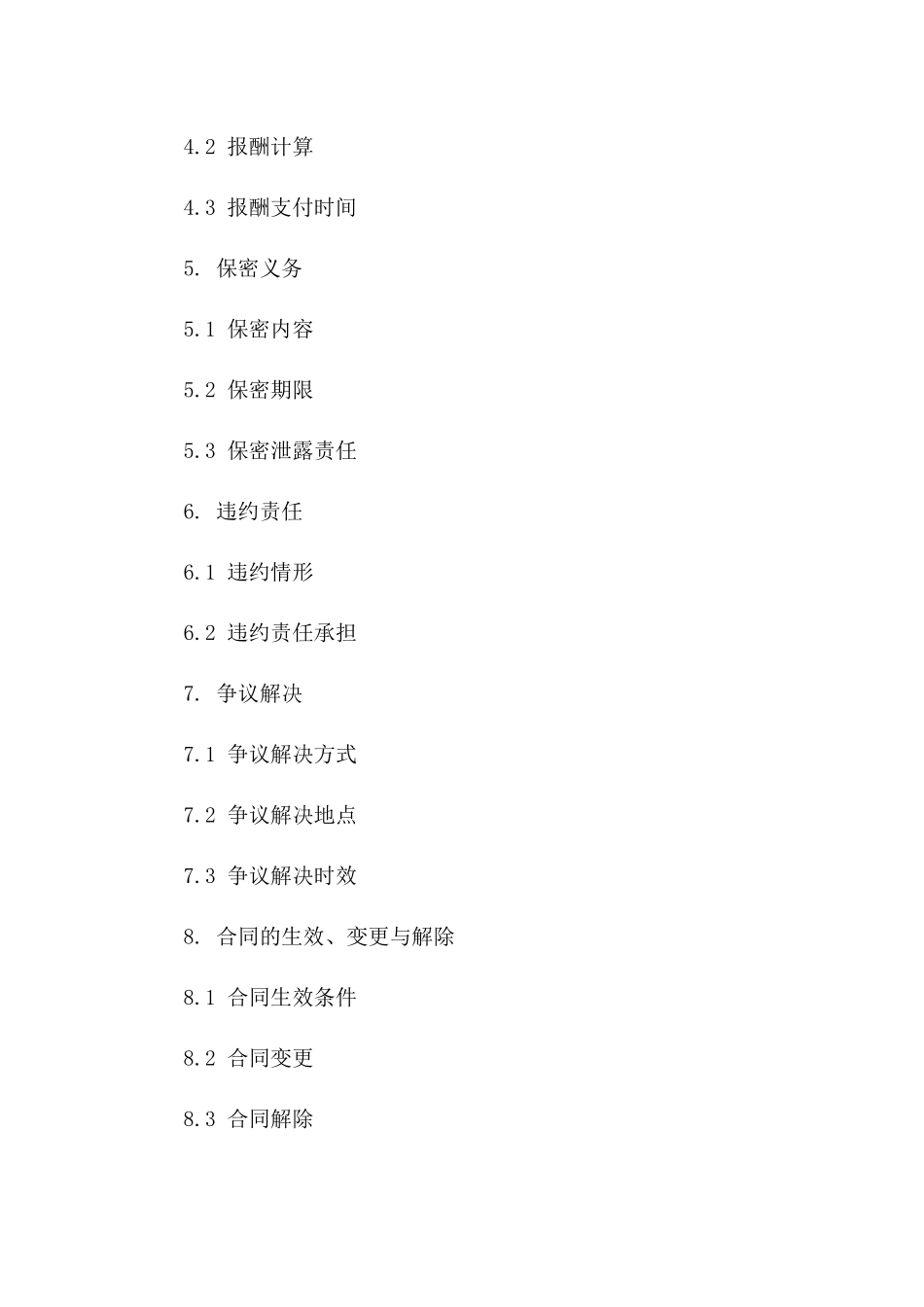 4.2 报酬计算

4.3 报酬支付时间

5. 保密义务

5.1 保密内容

5.2 保密期限

5.3 保密泄露责任

6. 违约责任

6.1 违约情形

6.2 违约责任承担

7. 争议解决

7.1 争议解决方式

7.2 争议解决地点

7.3 争议解决时效

8. 合同的生效、变更与解除

8.1 合同生效条件

8.2 合同变更

8.3 合同解除